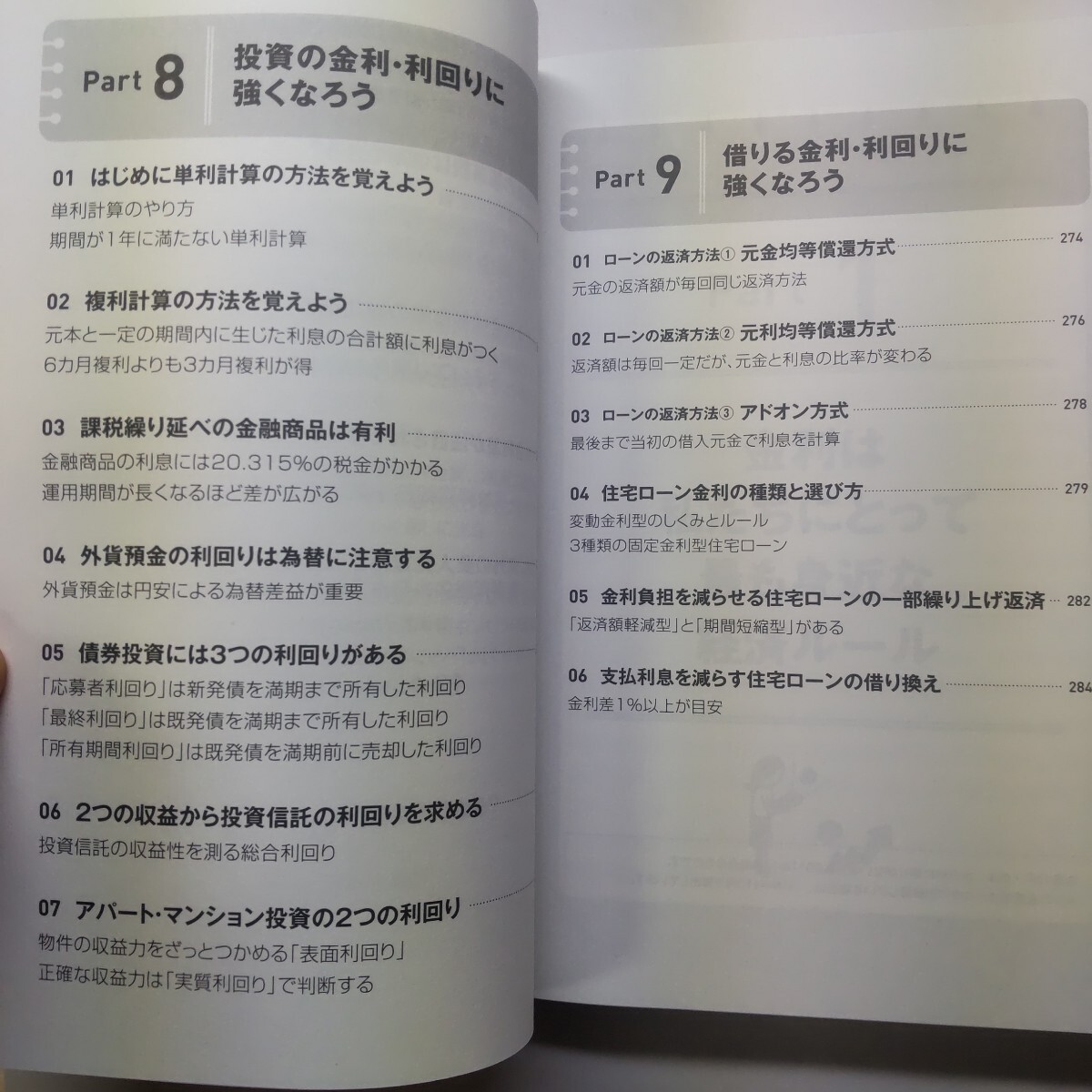 Part 8
投資の金利・利回りに強くなろう

01 はじめに単利計算の方法を覚えよう
単利計算のやり方
期間が1年に満たない単利計算

02 複利計算の方法を覚えよう
元本と一定の期間内に生じた利息の合計額に利息がつく
6カ月複利よりも3カ月複利が得

03 課税繰り延べの金融商品は有利
金融商品の利息には20.315%の税金がかかる
運用期間が長くなるほど差が広がる

04 外貨預金の利回りは為替に注意する
外貨預金は円安による為替差益が重要

05 債券投資には3つの利回りがある
「応募者利回り」は新発債を満期まで所有した利回り
「最終利回り」は既発債を満期まで所有した利回り
「所有期間利回り」は既発債を満期前に売却した利回り

06 2つの収益から投資信託の利回りを求める
投資信託の収益性を測る総合利回り

07 アパート・マンション投資の2つの利回り
物件の収益力をざっとつかめる「表面利回り」
正確な収益力は「実質利回り」で判断する

Part 9
借りる金利・利回りに強くなろう

01 ローンの返済方法① 元金均等償還方式 274
元金の返済額が毎回同じ返済方法

02 ローンの返済方法② 元利均等償還方式 276
返済額は毎回一定だが、元金と利息の比率が変わる

03 ローンの返済方法③ アドオン方式 278
最後まで当初の借入元金で利息を計算

04 住宅ローン金利の種類と選び方 279
変動金利型のしくみとルール
3種類の固定金利型住宅ローン

05 金利負担を減らせる住宅ローンの一部繰り上げ返済 282
「返済額軽減型」と「期間短縮型」がある

06 支払利息を減らす住宅ローンの借り換え 284
金利差1%以上が目安